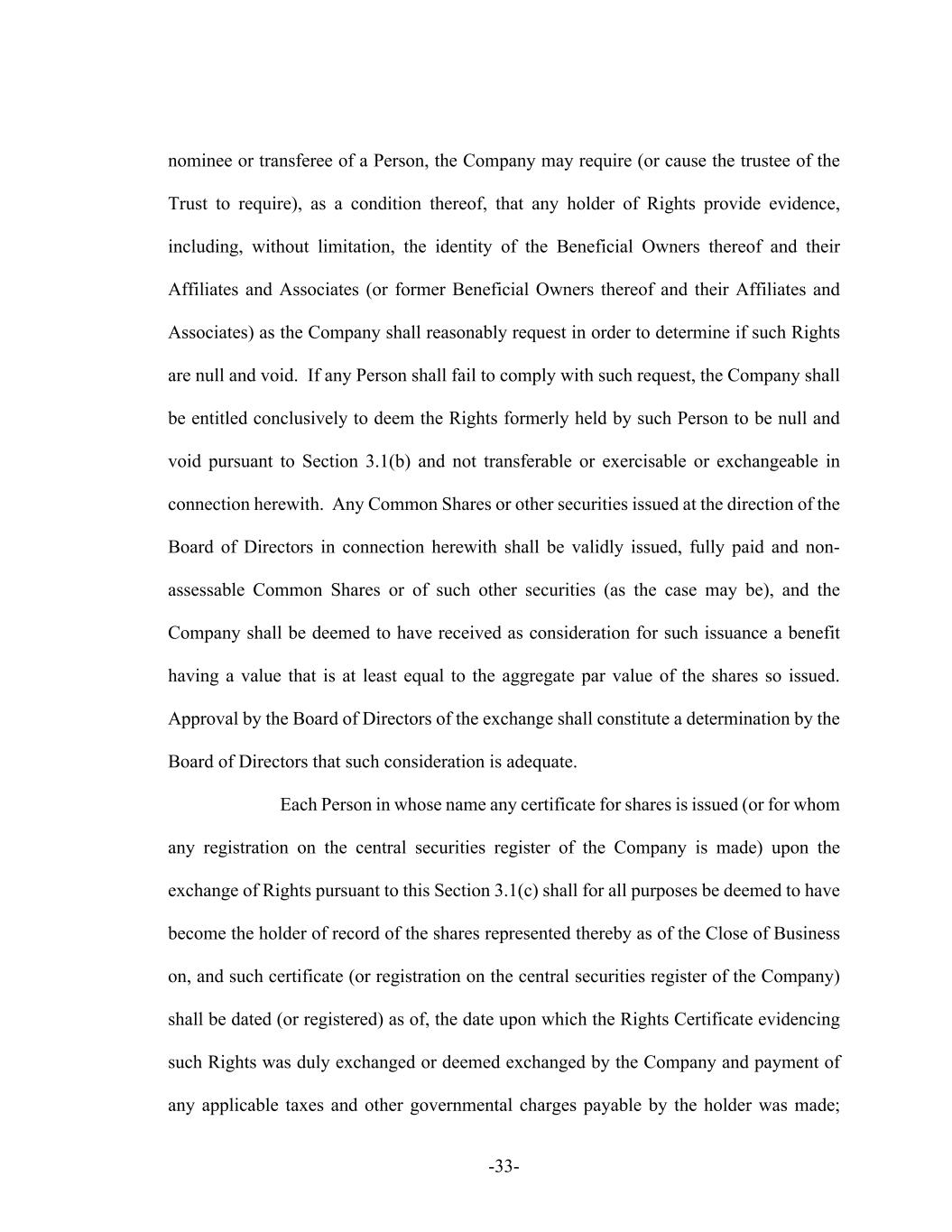 nominee or transferee of a Person, the Company may require (or cause the trustee of the Trust to require), as a condition thereof, that any holder of Rights provide evidence, including, without limitation, the identity of the Beneficial Owners thereof and their Affiliates and Associates (or former Beneficial Owners thereof and their Affiliates and Associates) as the Company shall reasonably request in order to determine if such Rights are null and void. If any Person shall fail to comply with such request, the Company shall be entitled conclusively to deem the Rights formerly held by such Person to be null and void pursuant to Section 3.1(b) and not transferable or exercisable or exchangeable in connection herewith. Any Common Shares or other securities issued at the direction of the Board of Directors in connection herewith shall be validly issued, fully paid and non-assessable Common Shares or of such other securities (as the case may be), and the Company shall be deemed to have received as consideration for such issuance a benefit having a value that is at least equal to the aggregate par value of the shares so issued. Approval by the Board of Directors of the exchange shall constitute a determination by the Board of Directors that such consideration is adequate.

Each Person in whose name any certificate for shares is issued (or for whom any registration on the central securities register of the Company is made) upon the exchange of Rights pursuant to this Section 3.1(c) shall for all purposes be deemed to have become the holder of record of the shares represented thereby as of the Close of Business on, and such certificate (or registration on the central securities register of the Company) shall be dated (or registered) as of, the date upon which the Rights Certificate evidencing such Rights was duly exchanged or deemed exchanged by the Company and payment of any applicable taxes and other governmental charges payable by the holder was made;

-33-